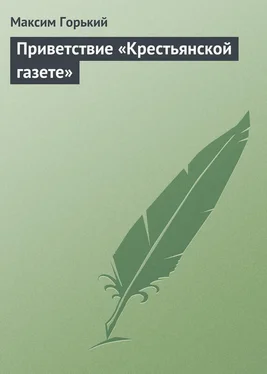 Максим Горький

Приветствие «Крестьянской газете»